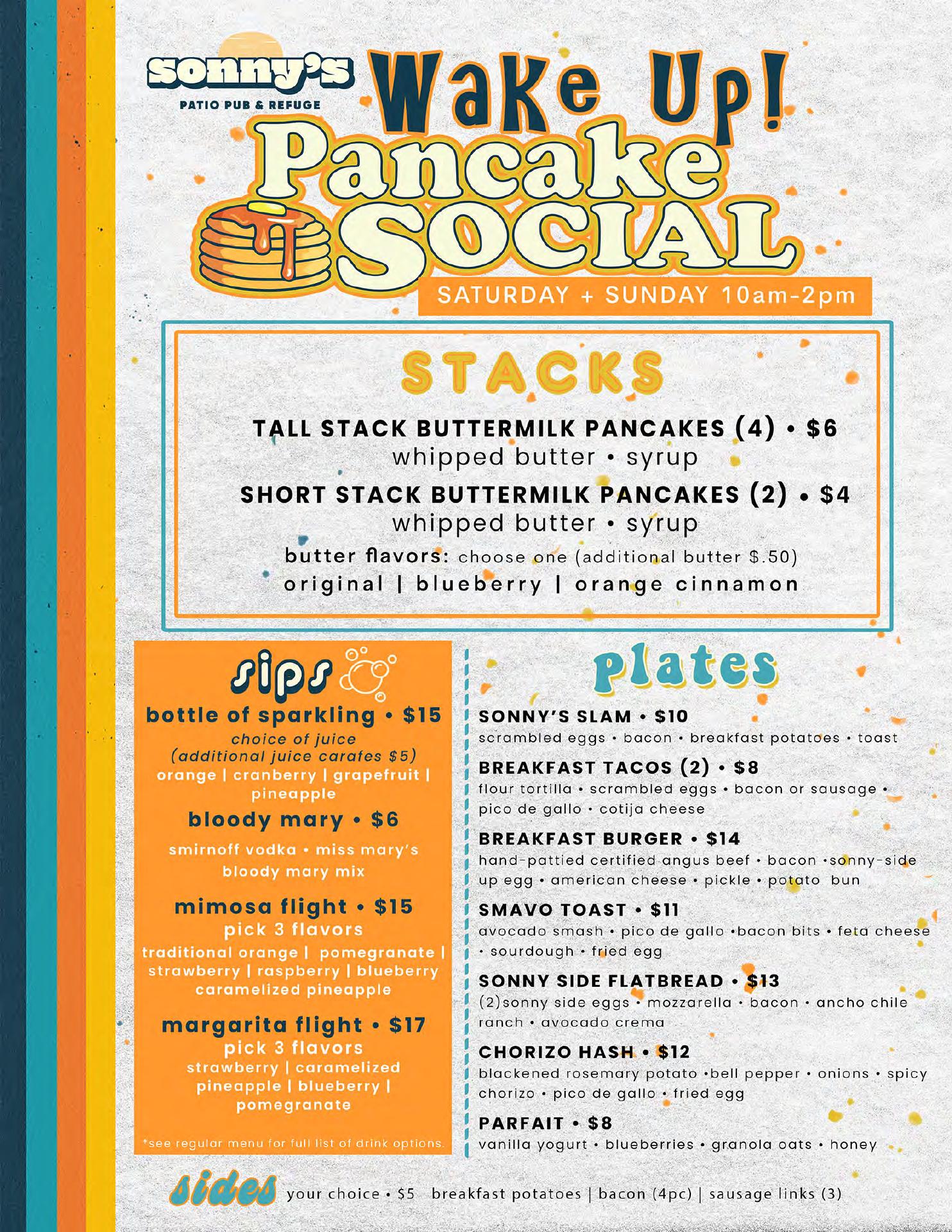 sonny's
PATIO PUB & REFUGE

Wake Up!
Pancake
SOCIAL
SATURDAY + SUNDAY 10am-2pm

STACKS

TALL STACK BUTTERMILK PANCAKES (4) • $6
whipped butter • syrup
SHORT STACK BUTTERMILK PANCAKES (2) • $4
whipped butter • syrup
butter flavors: choose one (additional butter $.50)
original | blueberry | orange cinnamon

sips

bottle of sparkling • $15
choice of juice
(additional juice carafes $5)
orange | cranberry | grapefruit | pineapple

bloody mary • $6
smirnoff vodka • miss mary's bloody mary mix

mimosa flight • $15
pick 3 flavors
traditional orange | pomegranate | strawberry | raspberry | blueberry caramelized pineapple

margarita flight • $17
pick 3 flavors
strawberry | caramelized pineapple | blueberry | pomegranate

*see regular menu for full list of drink options.

plates

SONNY'S SLAM • $10
scrambled eggs • bacon • breakfast potatoes • toast

BREAKFAST TACOS (2) • $8
flour tortilla • scrambled eggs • bacon or sausage • pico de gallo • cotija cheese

BREAKFAST BURGER • $14
hand-pattied certified angus beef • bacon •sonny-side up egg • american cheese • pickle • potato bun

SMAVO TOAST • $11
avocado smash • pico de gallo •bacon bits • feta cheese • sourdough • fried egg

SONNY SIDE FLATBREAD • $13
(2)sonny side eggs • mozzarella • bacon • ancho chile ranch • avocado crema

CHORIZO HASH • $12
blackened rosemary potato •bell pepper • onions • spicy chorizo • pico de gallo • fried egg

PARFAIT • $8
vanilla yogurt • blueberries • granola oats • honey

sides your choice • $5 breakfast potatoes | bacon (4pc) | sausage links (3)